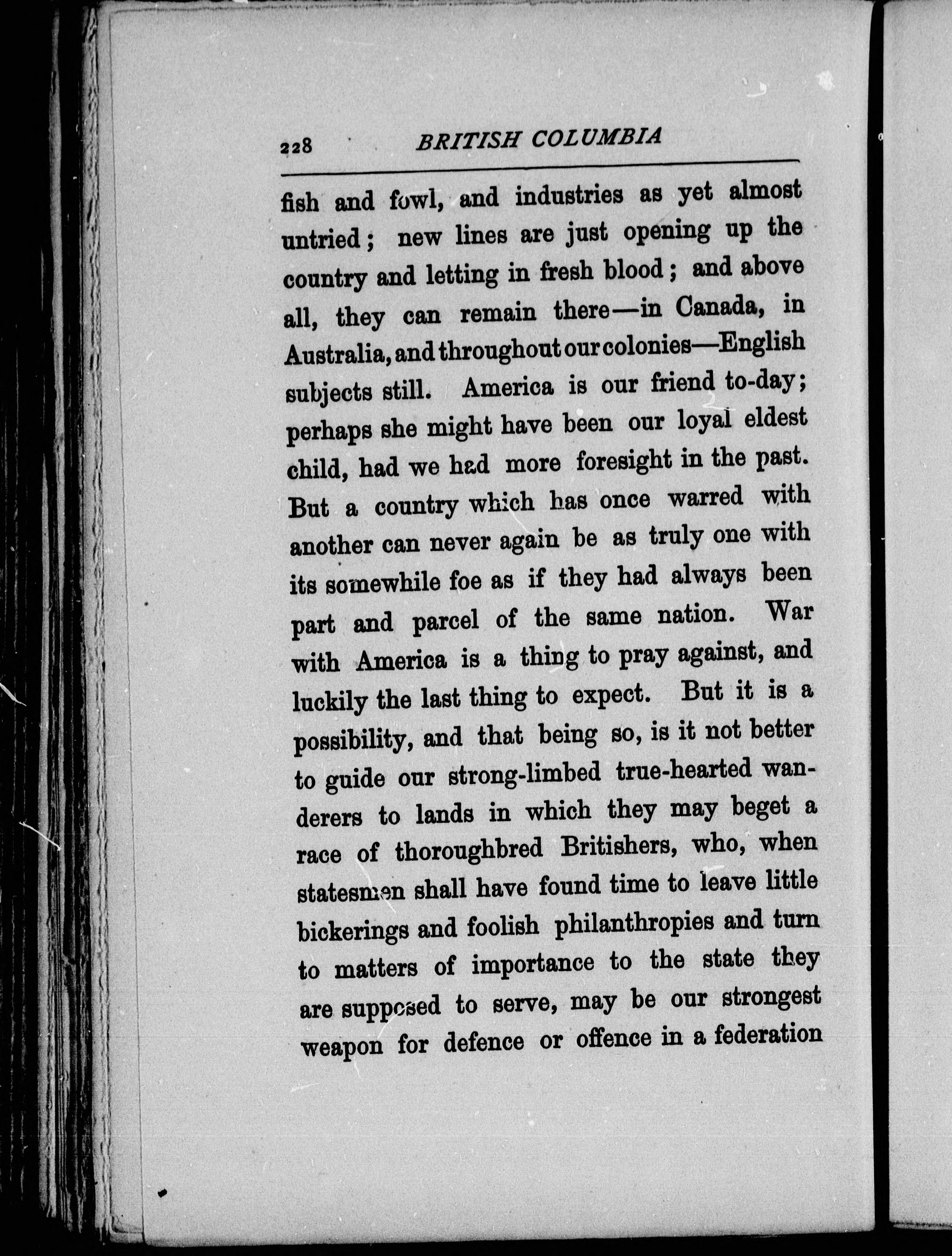 228 BRITISH COLUMBIA

fish and fowl, and industries as yet almost untried; new lines are just opening up the country and letting in fresh blood; and above all, they can remain there—in Canada, in Australia, and throughout our colonies—English subjects still. America is our friend to-day; perhaps she might have been our loyal eldest child, had we had more foresight in the past. But a country which has once warred with another can never again be as truly one with its somewhile foe as if they had always been part and parcel of the same nation. War with America is a thing to pray against, and luckily the last thing to expect. But it is a possibility, and that being so, is it not better to guide our strong-limbed true-hearted wanderers to lands in which they may beget a race of thoroughbred Britishers, who, when statesmen shall have found time to leave little bickerings and foolish philanthropies and turn to matters of importance to the state they are supposed to serve, may be our strongest weapon for defence or offence in a federation